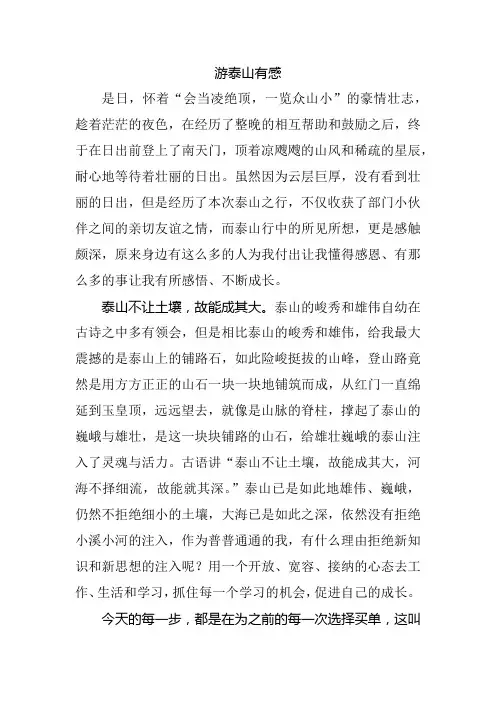 游泰山有感

是日，怀着“会当凌绝顶，一览众山小”的豪情壮志，趁着茫茫的夜色，在经历了整晚的相互帮助和鼓励之后，终于在日出前登上了南天门，顶着凉飕飕的山风和稀疏的星辰，耐心地等待着壮丽的日出。虽然因为云层巨厚，没有看到壮丽的日出，但是经历了本次泰山之行，不仅收获了部门小伙伴之间的亲切友谊之情，而泰山行中的所见所想，更是感触颇深，原来身边有这么多的人为我付出让我懂得感恩、有那么多的事让我有所感悟、不断成长。

泰山不让土壤，故能成其大。泰山的峻秀和雄伟自幼在古诗之中多有领会，但是相比泰山的峻秀和雄伟，给我最大震撼的是泰山上的铺路石，如此险峻挺拔的山峰，登山路竟然是用方方正正的山石一块一块地铺筑而成，从红门一直绵延到玉皇顶，远远望去，就像是山脉的脊柱，撑起了泰山的巍峨与雄壮，是这一块块铺路的山石，给雄壮巍峨的泰山注入了灵魂与活力。古语讲“泰山不让土壤，故能成其大，河海不择细流，故能就其深。”泰山已是如此地雄伟、巍峨，仍然不拒绝细小的土壤，大海已是如此之深，依然没有拒绝小溪小河的注入，作为普普通通的我，有什么理由拒绝新知识和新思想的注入呢？用一个开放、宽容、接纳的心态去工作、生活和学习，抓住每一个学习的机会，促进自己的成长。

今天的每一步，都是在为之前的每一次选择买单，这叫